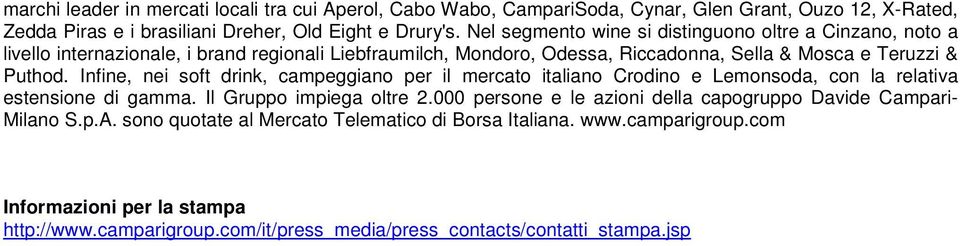 marchi leader in mercati locali tra cui Aperol, Cabo Wabo, CampariSoda, Cynar, Glen Grant, Ouzo 12, X-Rated, Zedda Piras e i brasiliani Dreher, Old Eight e Drury's. Nel segmento wine si distinguono oltre a Cinzano, noto a livello internazionale, i brand regionali Liebfraumilch, Mondoro, Odessa, Riccadonna, Sella & Mosca e Teruzzi & Puthod. Infine, nei soft drink, campeggiano per il mercato italiano Crodino e Lemonsoda, con la relativa estensione di gamma. Il Gruppo impiega oltre 2.000 persone e le azioni della capogruppo Davide Campari-Milano S.p.A. sono quotate al Mercato Telematico di Borsa Italiana. www.camparigroup.com

Informazioni per la stampa
http://www.camparigroup.com/it/press_media/press_contacts/contatti_stampa.jsp